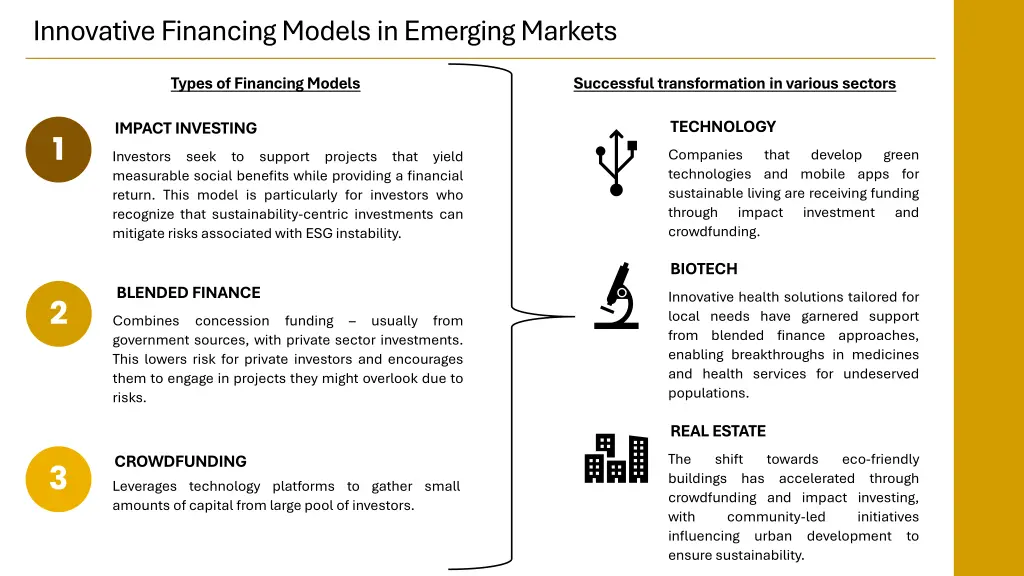 Innovative Financing Models in Emerging Markets

Types of Financing Models

1

IMPACT INVESTING

Investors seek to support projects that yield measurable social benefits while providing a financial return. This model is particularly for investors who recognize that sustainability-centric investments can mitigate risks associated with ESG instability.

2

BLENDED FINANCE

Combines concession funding – usually from government sources, with private sector investments. This lowers risk for private investors and encourages them to engage in projects they might overlook due to risks.

3

CROWDFUNDING

Leverages technology platforms to gather small amounts of capital from large pool of investors.

Successful transformation in various sectors

TECHNOLOGY

Companies that develop green technologies and mobile apps for sustainable living are receiving funding through impact investment and crowdfunding.

BIOTECH

Innovative health solutions tailored for local needs have garnered support from blended finance approaches, enabling breakthroughs in medicines and health services for undeserved populations.

REAL ESTATE

The shift towards eco-friendly buildings has accelerated through crowdfunding and impact investing, with community-led initiatives influencing urban development to ensure sustainability.